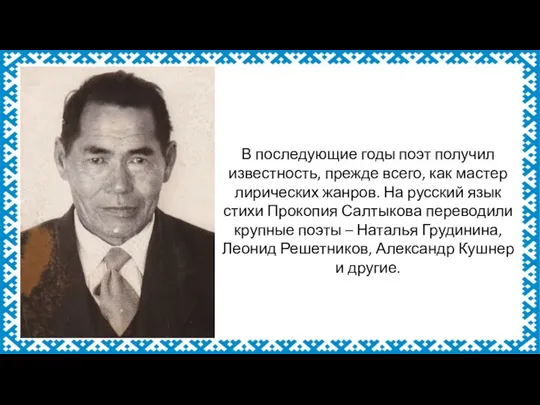 В последующие годы поэт получил известность, прежде всего, как мастер лирических жанров. На русский язык стихи Прокопия Салтыкова переводили крупные поэты – Наталья Грудинина, Леонид Решетников, Александр Кушнер и другие.